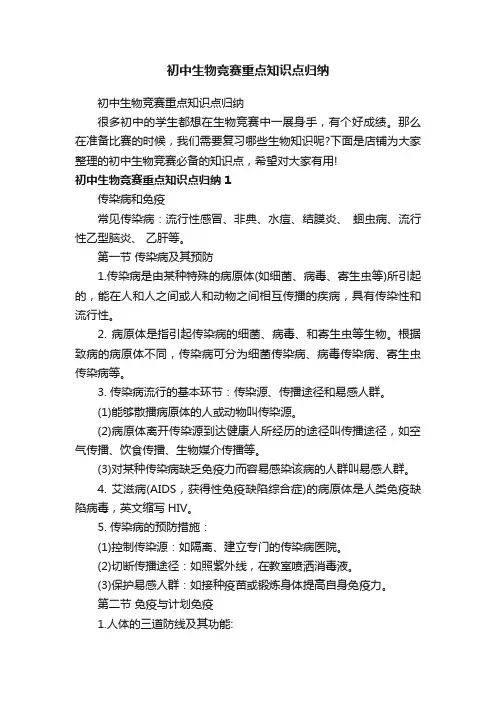 初中生物竞赛重点知识点归纳

初中生物竞赛重点知识点归纳

很多初中的学生都想在生物竞赛中一展身手，有个好成绩。那么在准备比赛的时候，我们需要复习哪些生物知识呢?下面是店铺为大家整理的初中生物竞赛必备的知识点，希望对大家有用!

初中生物竞赛重点知识点归纳 1

传染病和免疫

常见传染病：流行性感冒、非典、水痘、结膜炎、 蛔虫病、流行性乙型脑炎、 乙肝等。

第一节 传染病及其预防

1.传染病是由某种特殊的病原体(如细菌、病毒、寄生虫等)所引起的，能在人和人之间或人和动物之间相互传播的疾病，具有传染性和流行性。

2. 病原体是指引起传染病的细菌、病毒、和寄生虫等生物。根据致病的病原体不同，传染病可分为细菌传染病、病毒传染病、寄生虫传染病等。

3. 传染病流行的基本环节：传染源、传播途径和易感人群。

(1)能够散播病原体的人或动物叫传染源。

(2)病原体离开传染源到达健康人所经历的途径叫传播途径，如空气传播、饮食传播、生物媒介传播等。

(3)对某种传染病缺乏免疫力而容易感染该病的人群叫易感人群。

4. 艾滋病(AIDS，获得性免疫缺陷综合症)的病原体是人类免疫缺陷病毒，英文缩写 HIV。

5. 传染病的预防措施：

(1)控制传染源：如隔离、建立专门的传染病医院。

(2)切断传播途径：如照紫外线，在教室喷洒消毒液。

(3)保护易感人群：如接种疫苗或锻炼身体提高自身免疫力。

第二节 免疫与计划免疫

1.人体的三道防线及其功能: